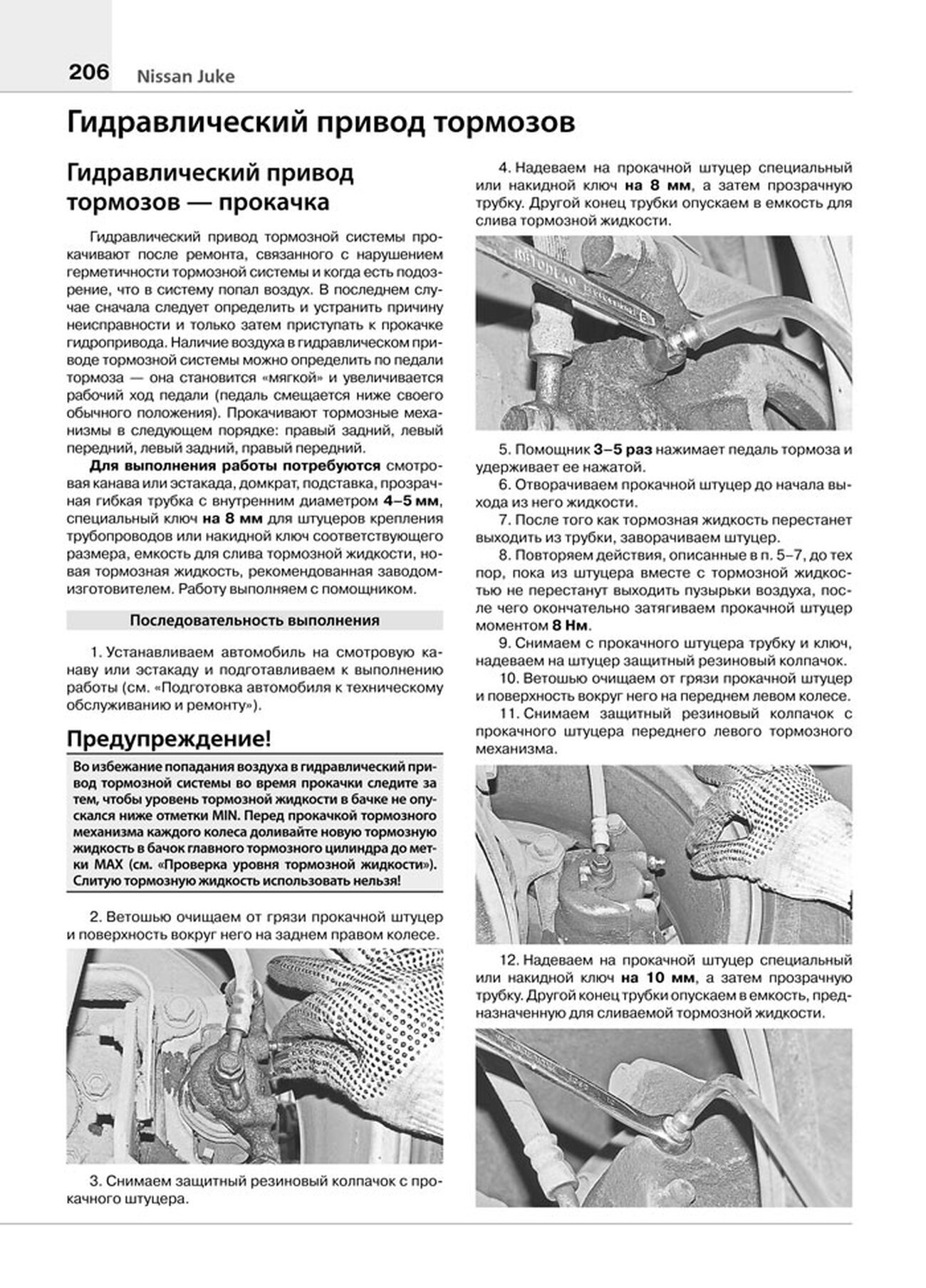 206 Nissan Juke

Гидравлический привод тормозов

Гидравлический привод тормозов — прокачка

Гидравлический привод тормозной системы прокачивают после ремонта, связанного с нарушением герметичности тормозной системы и когда есть подозрение, что в систему попал воздух. В последнем случае сначала следует определить и устранить причину неисправности и только затем приступать к прокачке гидропривода. Наличие воздуха в гидравлическом приводе тормозной системы можно определить по педали тормоза — она становится «мягкой» и увеличивается рабочий ход педали (педаль смещается ниже своего обычного положения). Прокачивают тормозные механизмы в следующем порядке: правый задний, левый передний, левый задний, правый передний.

Для выполнения работы потребуются смотровая канава или эстакада, домкрат, подставка, прозрачная гибкая трубка с внутренним диаметром 4–5 мм, специальный ключ на 8 мм для штуцеров крепления трубопроводов или накидной ключ соответствующего размера, емкость для слива тормозной жидкости, новая тормозная жидкость, рекомендованная заводом-изготовителем. Работу выполняем с помощником.

Последовательность выполнения

1. Устанавливаем автомобиль на смотровую канаву или эстакаду и подготавливаем к выполнению работы (см. «Подготовка автомобиля к техническому обслуживанию и ремонту»).

Предупреждение!

Во избежание попадания воздуха в гидравлический привод тормозной системы во время прокачки следите за тем, чтобы уровень тормозной жидкости в бачке не опускался ниже отметки MIN. Перед прокачкой тормозного механизма каждого колеса доливайте новую тормозную жидкость в бачок главного тормозного цилиндра до метки MAX (см. «Проверка уровня тормозной жидкости»). Слитую тормозную жидкость использовать нельзя!

2. Ветошью очищаем от грязи прокачной штуцер и поверхность вокруг него на заднем правом колесе.

3. Снимаем защитный резиновый колпачок с прокачного штуцера.

4. Надеваем на прокачной штуцер специальный или накидной ключ на 8 мм, а затем прозрачную трубку. Другой конец трубки опускаем в емкость для слива тормозной жидкости.

5. Помощник 3–5 раз нажимает педаль тормоза и удерживает ее нажатой.

6. Отворачиваем прокачной штуцер до начала выхода из него жидкости.

7. После того как тормозная жидкость перестанет выходить из трубки, заворачиваем штуцер.

8. Повторяем действия, описанные в п. 5–7, до тех пор, пока из штуцера вместе с тормозной жидкостью не перестанут выходить пузырьки воздуха, после чего окончательно затягиваем прокачной штуцер моментом 8 Нм.

9. Снимаем с прокачного штуцера трубку и ключ, надеваем на штуцер защитный резиновый колпачок.

10. Ветошью очищаем от грязи прокачной штуцер и поверхность вокруг него на переднем левом колесе.

11. Снимаем защитный резиновый колпачок с прокачного штуцера переднего левого тормозного механизма.

12. Надеваем на прокачной штуцер специальный или накидной ключ на 10 мм, а затем прозрачную трубку. Другой конец трубки опускаем в емкость, предназначенную для сливаемой тормозной жидкости.